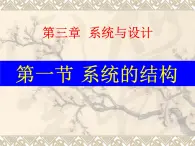 第三章 系统与设计

第一节 系统的结构